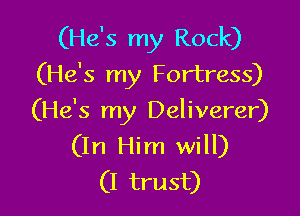 (He's my Rock)
(He's my Fortress)
(He's my Deliverer)
(In Him will)
(I trust)